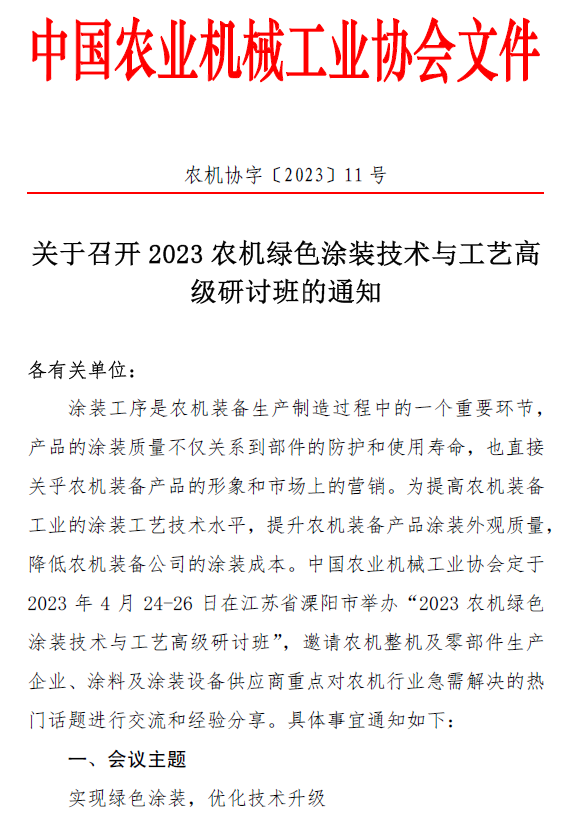 中国农业机械工业协会文件

农机协字〔2023〕11 号

关于召开 2023 农机绿色涂装技术与工艺高级研讨班的通知

各有关单位：

涂装工序是农机装备生产制造过程中的一个重要环节，产品的涂装质量不仅关系到部件的防护和使用寿命，也直接关乎农机装备产品的形象和市场上的营销。为提高农机装备工业的涂装工艺技术水平，提升农机装备产品涂装外观质量，降低农机装备公司的涂装成本。中国农业机械工业协会定于 2023 年 4 月 24-26 日在江苏省溧阳市举办“2023 农机绿色涂装技术与工艺高级研讨班”，邀请农机整机及零部件生产企业、涂料及涂装设备供应商重点对农机行业急需解决的热门话题进行交流和经验分享。具体事宜通知如下：

一、会议主题

实现绿色涂装，优化技术升级